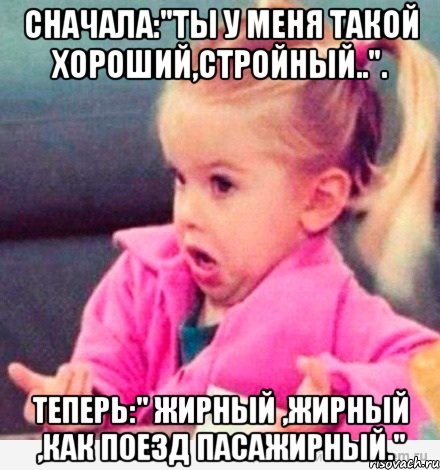 СНАЧАЛА:"ТЫ У МЕНЯ ТАКОЙ ХОРОШИЙ,СТРОЙНЫЙ..".

ТЕПЕРЬ:" ЖИРНЫЙ ,ЖИРНЫЙ ,КАК ПОЕЗД ПАСАЖИРНЫЙ."

risovach.ru